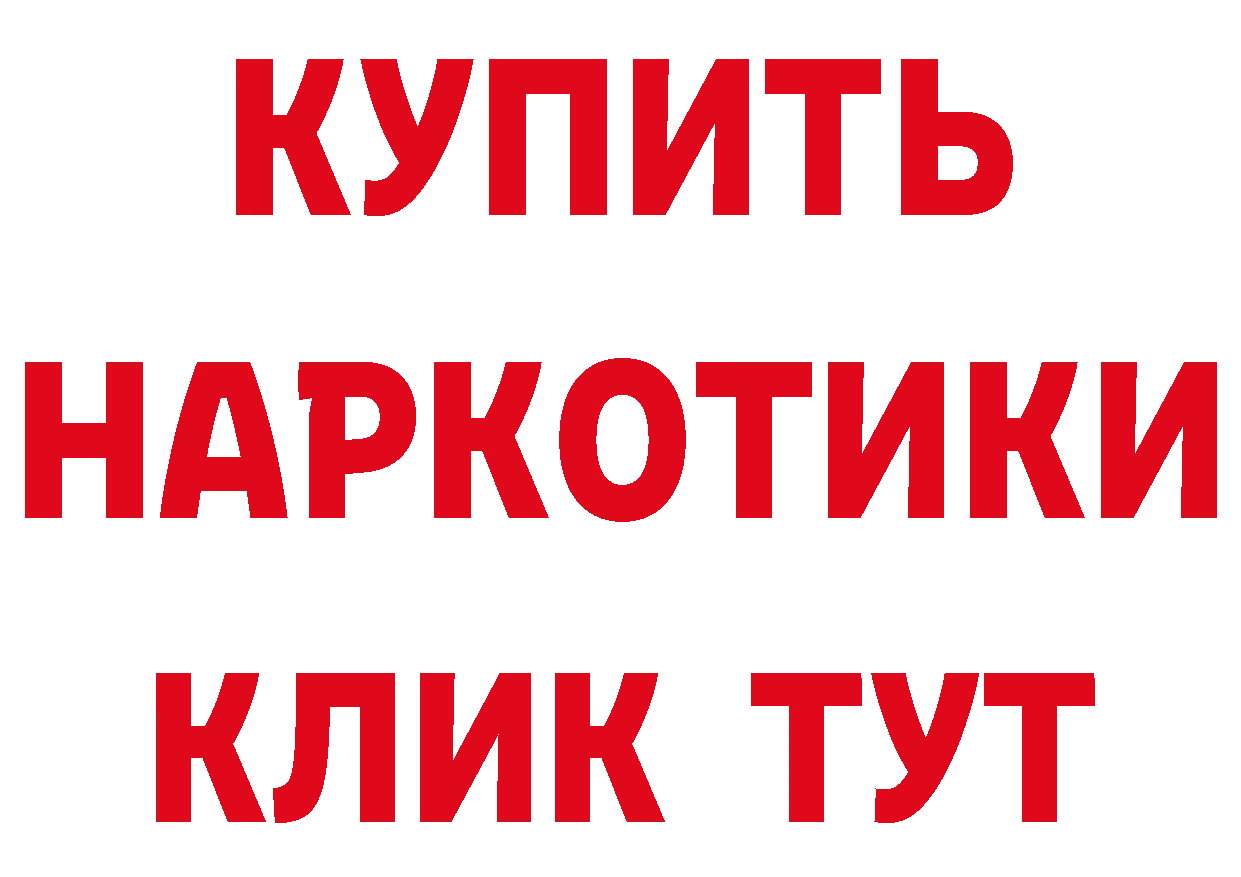 КУПИТЬ
НАРКОТИКИ
КЛИК ТУТ